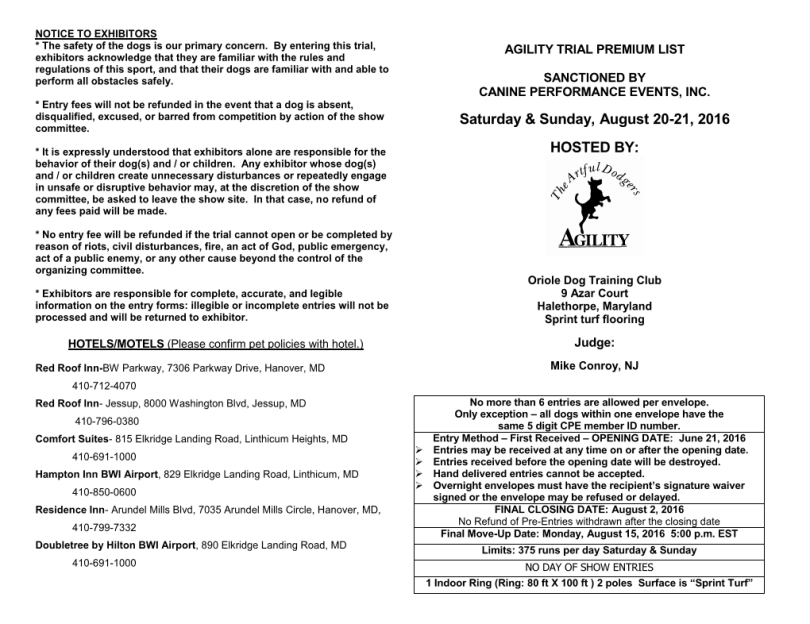 NOTICE TO EXHIBITORS
* The safety of the dogs is our primary concern. By entering this trial, exhibitors acknowledge that they are familiar with the rules and regulations of this sport, and that their dogs are familiar with and able to perform all obstacles safely.

* Entry fees will not be refunded in the event that a dog is absent, disqualified, excused, or barred from competition by action of the show committee.

* It is expressly understood that exhibitors alone are responsible for the behavior of their dog(s) and / or children. Any exhibitor whose dog(s) and / or children create unnecessary disturbances or repeatedly engage in unsafe or disruptive behavior may, at the discretion of the show committee, be asked to leave the show site. In that case, no refund of any fees paid will be made.

* No entry fee will be refunded if the trial cannot open or be completed by reason of riots, civil disturbances, fire, an act of God, public emergency, act of a public enemy, or any other cause beyond the control of the organizing committee.

* Exhibitors are responsible for complete, accurate, and legible information on the entry forms: illegible or incomplete entries will not be processed and will be returned to exhibitor.

HOTELS/MOTELS (Please confirm pet policies with hotel.)

Red Roof Inn-BW Parkway, 7306 Parkway Drive, Hanover, MD
410-712-4070

Red Roof Inn- Jessup, 8000 Washington Blvd, Jessup, MD
410-796-0380

Comfort Suites- 815 Elkridge Landing Road, Linthicum Heights, MD
410-691-1000

Hampton Inn BWI Airport, 829 Elkridge Landing Road, Linthicum, MD
410-850-0600

Residence Inn- Arundel Mills Blvd, 7035 Arundel Mills Circle, Hanover, MD,
410-799-7332

Doubletree by Hilton BWI Airport, 890 Elkridge Landing Road, MD
410-691-1000

AGILITY TRIAL PREMIUM LIST

SANCTIONED BY
CANINE PERFORMANCE EVENTS, INC.

Saturday & Sunday, August 20-21, 2016

HOSTED BY:

The Artful Dodgers
AGILITY

Oriole Dog Training Club
9 Azar Court
Halethorpe, Maryland
Sprint turf flooring

Judge:

Mike Conroy, NJ

No more than 6 entries are allowed per envelope.
Only exception – all dogs within one envelope have the same 5 digit CPE member ID number.
Entry Method – First Received – OPENING DATE: June 21, 2016
➢ Entries may be received at any time on or after the opening date.
➢ Entries received before the opening date will be destroyed.
➢ Hand delivered entries cannot be accepted.
➢ Overnight envelopes must have the recipient's signature waiver signed or the envelope may be refused or delayed.
FINAL CLOSING DATE: August 2, 2016
No Refund of Pre-Entries withdrawn after the closing date
Final Move-Up Date: Monday, August 15, 2016 5:00 p.m. EST
Limits: 375 runs per day Saturday & Sunday
NO DAY OF SHOW ENTRIES
1 Indoor Ring (Ring: 80 ft X 100 ft ) 2 poles Surface is "Sprint Turf"